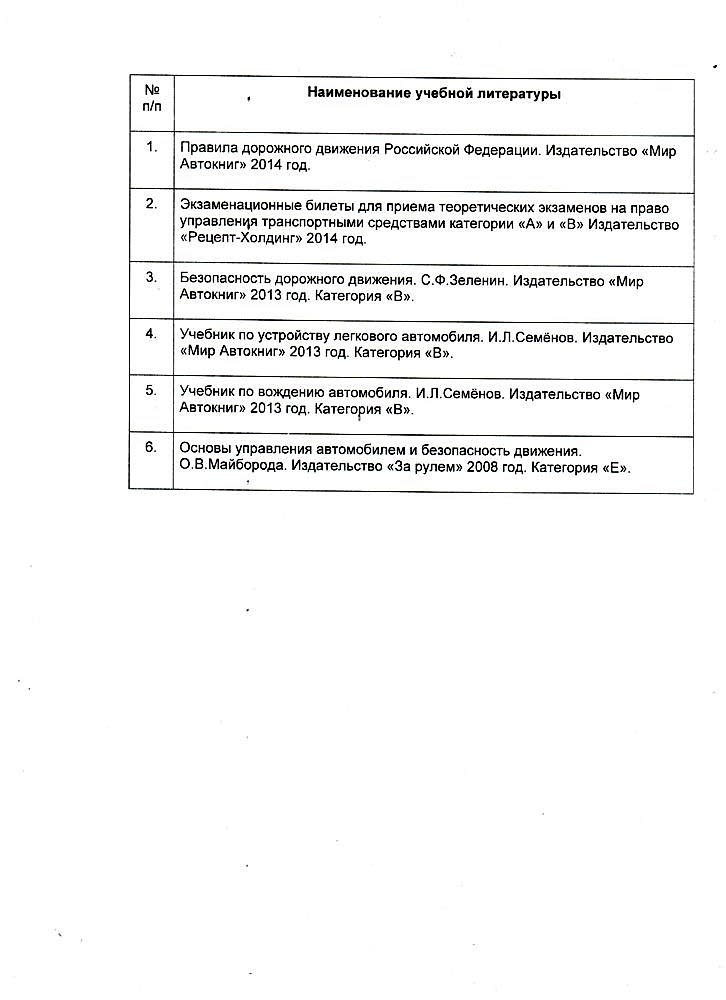 | № п/п | Наименование учебной литературы |
|---|---|
| 1. | Правила дорожного движения Российской Федерации. Издательство «Мир Автокниг» 2014 год. |
| 2. | Экзаменационные билеты для приема теоретических экзаменов на право управления транспортными средствами категории «А» и «В» Издательство «Рецепт-Холдинг» 2014 год. |
| 3. | Безопасность дорожного движения. С.Ф.Зеленин. Издательство «Мир Автокниг» 2013 год. Категория «В». |
| 4. | Учебник по устройству легкового автомобиля. И.Л.Семёнов. Издательство «Мир Автокниг» 2013 год. Категория «В». |
| 5. | Учебник по вождению автомобиля. И.Л.Семёнов. Издательство «Мир Автокниг» 2013 год. Категория «В». |
| 6. | Основы управления автомобилем и безопасность движения. О.В.Майборода. Издательство «За рулем» 2008 год. Категория «Е». |